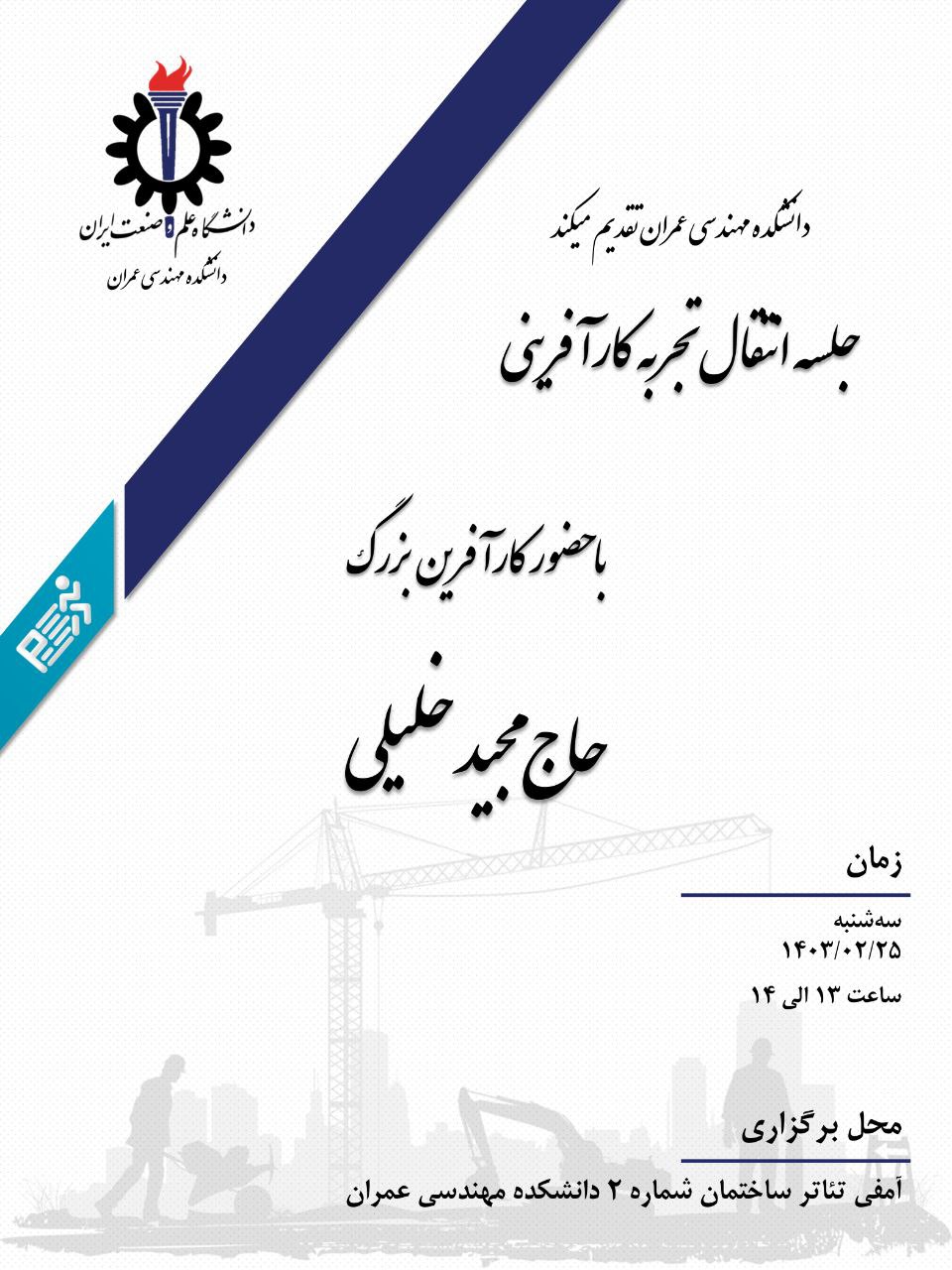 دانشگاه علم و صنعت ایران
دانشکده مهندسی عمران

دانشکده مهندسی عمران تقدیم میکند

جلسه انتقال تجربه کارآفرینی

با حضور کارآفرین بزرگ

حاج مجید خلیلی

زمان

سه‌شنبه
۱۴۰۳/۰۲/۲۵
ساعت ۱۳ الی ۱۴

محل برگزاری

آمفی تئاتر ساختمان شماره ۲ دانشکده مهندسی عمران